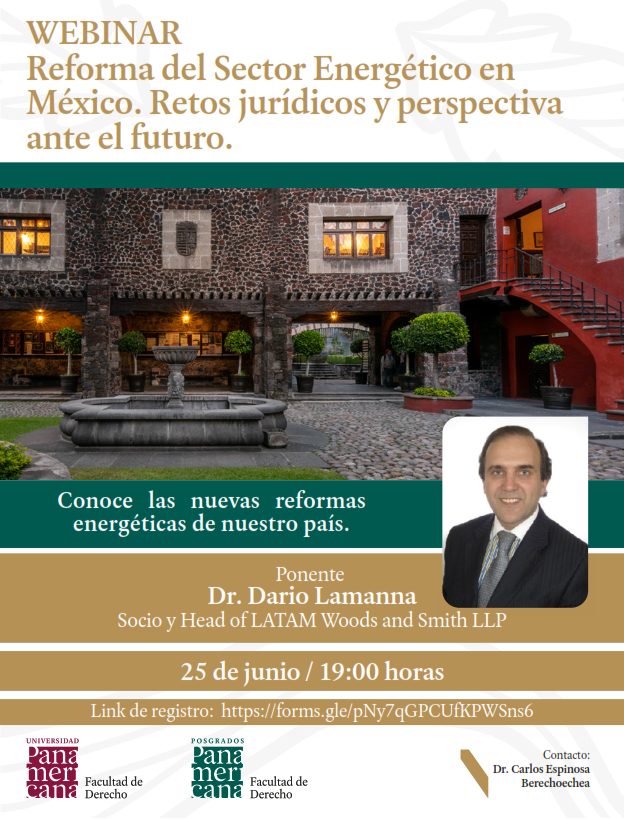 WEBINAR
Reforma del Sector Energético en México. Retos jurídicos y perspectiva ante el futuro.

Conoce las nuevas reformas energéticas de nuestro país.

Ponente
Dr. Dario Lamanna
Socio y Head of LATAM Woods and Smith LLP

25 de junio / 19:00 horas

Link de registro: https://forms.gle/pNy7qGPCUfKPWSns6

UNIVERSIDAD
Panamericana
Facultad de Derecho

POSGRADOS
Panamericana
Facultad de Derecho

Contacto:
Dr. Carlos Espinosa Berechoechea